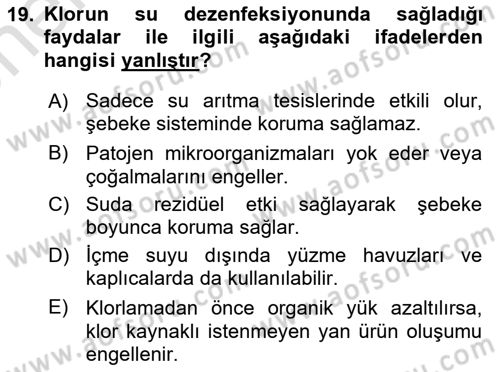 19. Klorun su dezenfeksiyonunda sağladığı faydalar ile ilgili aşağıdaki ifadelerden hangisi yanlıştır?

A) Sadece su arıtma tesislerinde etkili olur, şebeke sisteminde koruma sağlamaz.

B) Patojen mikroorganizmaları yok eder veya çoğalmalarını engeller.

C) Suda rezidüel etki sağlayarak şebeke boyunca koruma sağlar.

D) İçme suyu dışında yüzme havuzları ve kaplıcalarda da kullanılabilir.

E) Klorlamadan önce organik yük azaltılırsa, klor kaynaklı istenmeyen yan ürün oluşumu engellenir.

www.aofsoru.com